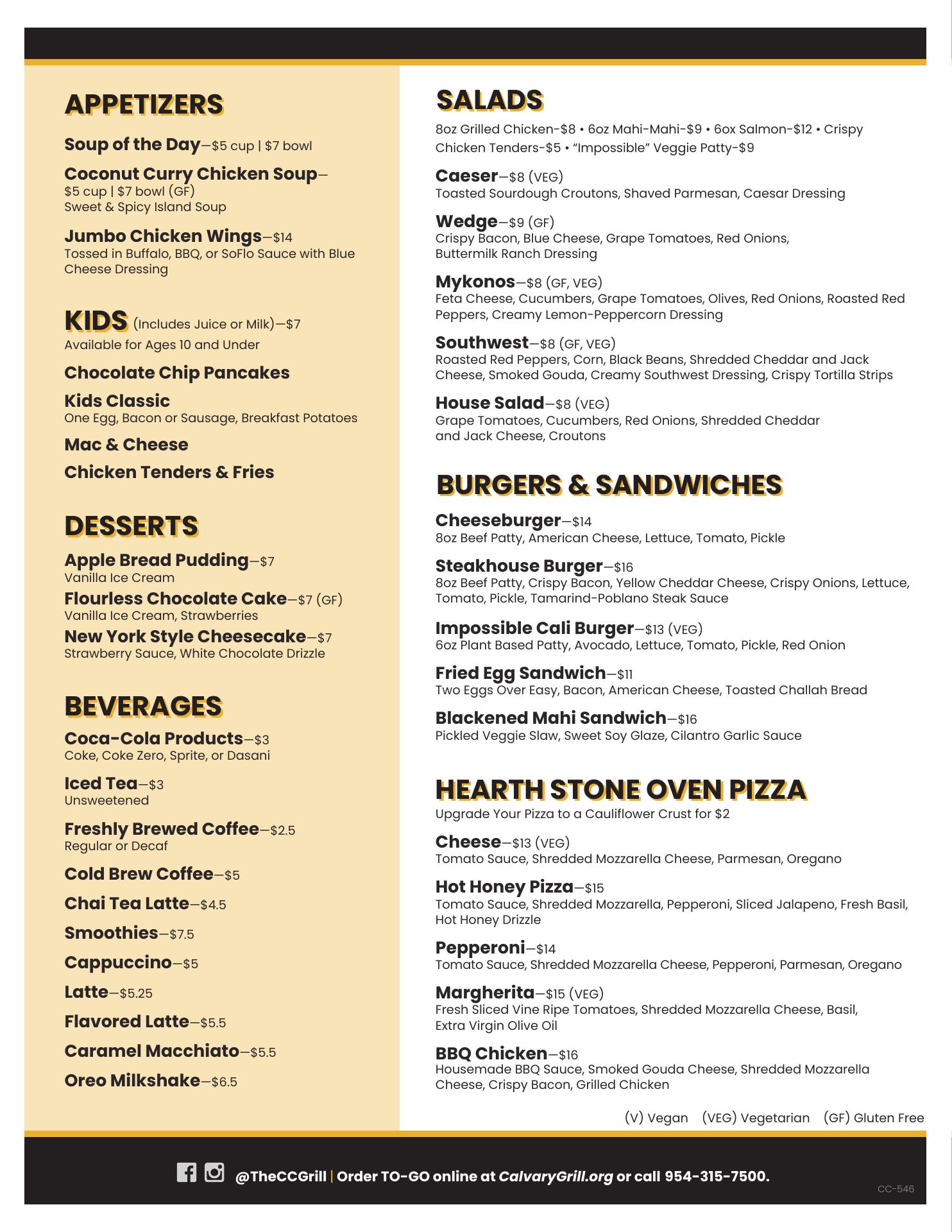 APPETIZERS

Soup of the Day—$5 cup | $7 bowl

Coconut Curry Chicken Soup—$5 cup | $7 bowl (GF)
Sweet & Spicy Island Soup

Jumbo Chicken Wings—$14
Tossed in Buffalo, BBQ, or SoFlo Sauce with Blue Cheese Dressing

KIDS (Includes Juice or Milk)—$7
Available for Ages 10 and Under

Chocolate Chip Pancakes

Kids Classic
One Egg, Bacon or Sausage, Breakfast Potatoes

Mac & Cheese

Chicken Tenders & Fries

DESSERTS

Apple Bread Pudding—$7
Vanilla Ice Cream

Flourless Chocolate Cake—$7 (GF)
Vanilla Ice Cream, Strawberries

New York Style Cheesecake—$7
Strawberry Sauce, White Chocolate Drizzle

BEVERAGES

Coca-Cola Products—$3
Coke, Coke Zero, Sprite, or Dasani

Iced Tea—$3
Unsweetened

Freshly Brewed Coffee—$2.5
Regular or Decaf

Cold Brew Coffee—$5

Chai Tea Latte—$4.5

Smoothies—$7.5

Cappuccino—$5

Latte—$5.25

Flavored Latte—$5.5

Caramel Macchiato—$5.5

Oreo Milkshake—$6.5

SALADS

8oz Grilled Chicken-$8 • 6oz Mahi-Mahi-$9 • 6ox Salmon-$12 • Crispy Chicken Tenders-$5 • "Impossible" Veggie Patty-$9

Caeser—$8 (VEG)
Toasted Sourdough Croutons, Shaved Parmesan, Caesar Dressing

Wedge—$9 (GF)
Crispy Bacon, Blue Cheese, Grape Tomatoes, Red Onions, Buttermilk Ranch Dressing

Mykonos—$8 (GF, VEG)
Feta Cheese, Cucumbers, Grape Tomatoes, Olives, Red Onions, Roasted Red Peppers, Creamy Lemon-Peppercorn Dressing

Southwest—$8 (GF, VEG)
Roasted Red Peppers, Corn, Black Beans, Shredded Cheddar and Jack Cheese, Smoked Gouda, Creamy Southwest Dressing, Crispy Tortilla Strips

House Salad—$8 (VEG)
Grape Tomatoes, Cucumbers, Red Onions, Shredded Cheddar and Jack Cheese, Croutons

BURGERS & SANDWICHES

Cheeseburger—$14
8oz Beef Patty, American Cheese, Lettuce, Tomato, Pickle

Steakhouse Burger—$16
8oz Beef Patty, Crispy Bacon, Yellow Cheddar Cheese, Crispy Onions, Lettuce, Tomato, Pickle, Tamarind-Poblano Steak Sauce

Impossible Cali Burger—$13 (VEG)
6oz Plant Based Patty, Avocado, Lettuce, Tomato, Pickle, Red Onion

Fried Egg Sandwich—$11
Two Eggs Over Easy, Bacon, American Cheese, Toasted Challah Bread

Blackened Mahi Sandwich—$16
Pickled Veggie Slaw, Sweet Soy Glaze, Cilantro Garlic Sauce

HEARTH STONE OVEN PIZZA
Upgrade Your Pizza to a Cauliflower Crust for $2

Cheese—$13 (VEG)
Tomato Sauce, Shredded Mozzarella Cheese, Parmesan, Oregano

Hot Honey Pizza—$15
Tomato Sauce, Shredded Mozzarella, Pepperoni, Sliced Jalapeno, Fresh Basil, Hot Honey Drizzle

Pepperoni—$14
Tomato Sauce, Shredded Mozzarella Cheese, Pepperoni, Parmesan, Oregano

Margherita—$15 (VEG)
Fresh Sliced Vine Ripe Tomatoes, Shredded Mozzarella Cheese, Basil, Extra Virgin Olive Oil

BBQ Chicken—$16
Housemade BBQ Sauce, Smoked Gouda Cheese, Shredded Mozzarella Cheese, Crispy Bacon, Grilled Chicken

(V) Vegan (VEG) Vegetarian (GF) Gluten Free

@TheCCGrill | Order TO-GO online at CalvaryGrill.org or call 954-315-7500.

CC-546